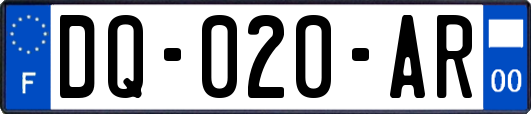 F
DQ-020-AR
00